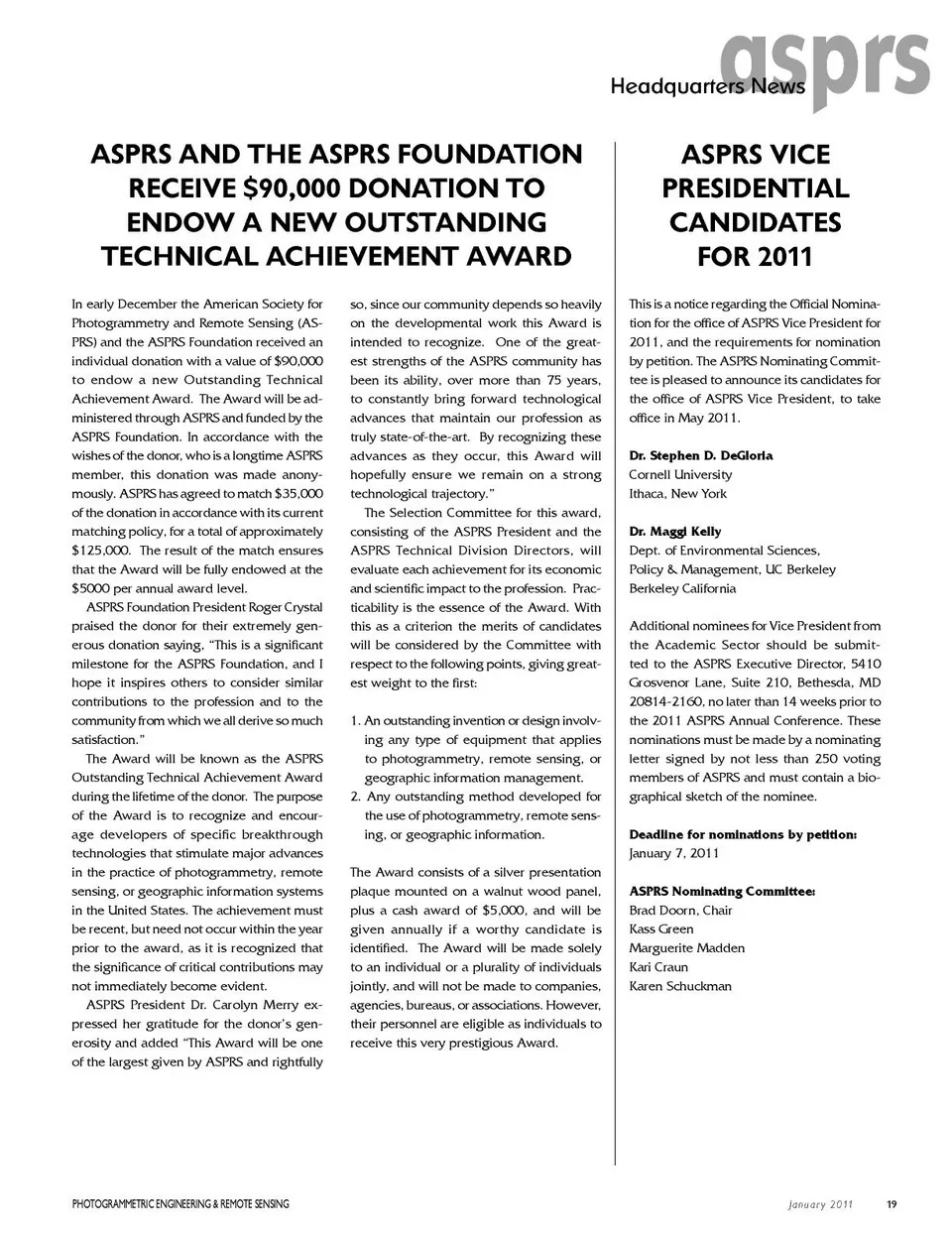 asprs
Headquarters News

ASPRS AND THE ASPRS FOUNDATION RECEIVE $90,000 DONATION TO ENDOW A NEW OUTSTANDING TECHNICAL ACHIEVEMENT AWARD

In early December the American Society for Photogrammetry and Remote Sensing (ASPRS) and the ASPRS Foundation received an individual donation with a value of $90,000 to endow a new Outstanding Technical Achievement Award. The Award will be administered through ASPRS and funded by the ASPRS Foundation. In accordance with the wishes of the donor, who is a longtime ASPRS member, this donation was made anonymously. ASPRS has agreed to match $35,000 of the donation in accordance with its current matching policy, for a total of approximately $125,000. The result of the match ensures that the Award will be fully endowed at the $5000 per annual award level.

ASPRS Foundation President Roger Crystal praised the donor for their extremely generous donation saying, "This is a significant milestone for the ASPRS Foundation, and I hope it inspires others to consider similar contributions to the profession and to the community from which we all derive so much satisfaction."

The Award will be known as the ASPRS Outstanding Technical Achievement Award during the lifetime of the donor. The purpose of the Award is to recognize and encourage developers of specific breakthrough technologies that stimulate major advances in the practice of photogrammetry, remote sensing, or geographic information systems in the United States. The achievement must be recent, but need not occur within the year prior to the award, as it is recognized that the significance of critical contributions may not immediately become evident.

ASPRS President Dr. Carolyn Merry expressed her gratitude for the donor's generosity and added "This Award will be one of the largest given by ASPRS and rightfully so, since our community depends so heavily on the developmental work this Award is intended to recognize. One of the greatest strengths of the ASPRS community has been its ability, over more than 75 years, to constantly bring forward technological advances that maintain our profession as truly state-of-the-art. By recognizing these advances as they occur, this Award will hopefully ensure we remain on a strong technological trajectory."

The Selection Committee for this award, consisting of the ASPRS President and the ASPRS Technical Division Directors, will evaluate each achievement for its economic and scientific impact to the profession. Practicability is the essence of the Award. With this as a criterion the merits of candidates will be considered by the Committee with respect to the following points, giving greatest weight to the first:

1. An outstanding invention or design involving any type of equipment that applies to photogrammetry, remote sensing, or geographic information management.
2. Any outstanding method developed for the use of photogrammetry, remote sensing, or geographic information.

The Award consists of a silver presentation plaque mounted on a walnut wood panel, plus a cash award of $5,000, and will be given annually if a worthy candidate is identified. The Award will be made solely to an individual or a plurality of individuals jointly, and will not be made to companies, agencies, bureaus, or associations. However, their personnel are eligible as individuals to receive this very prestigious Award.

ASPRS VICE PRESIDENTIAL CANDIDATES FOR 2011

This is a notice regarding the Official Nomination for the office of ASPRS Vice President for 2011, and the requirements for nomination by petition. The ASPRS Nominating Committee is pleased to announce its candidates for the office of ASPRS Vice President, to take office in May 2011.

Dr. Stephen D. DeGloria
Cornell University
Ithaca, New York

Dr. Maggi Kelly
Dept. of Environmental Sciences,
Policy & Management, UC Berkeley
Berkeley California

Additional nominees for Vice President from the Academic Sector should be submitted to the ASPRS Executive Director, 5410 Grosvenor Lane, Suite 210, Bethesda, MD 20814-2160, no later than 14 weeks prior to the 2011 ASPRS Annual Conference. These nominations must be made by a nominating letter signed by not less than 250 voting members of ASPRS and must contain a biographical sketch of the nominee.

Deadline for nominations by petition:
January 7, 2011

ASPRS Nominating Committee:
Brad Doorn, Chair
Kass Green
Marguerite Madden
Kari Craun
Karen Schuckman

PHOTOGRAMMETRIC ENGINEERING & REMOTE SENSING
January 2011 19